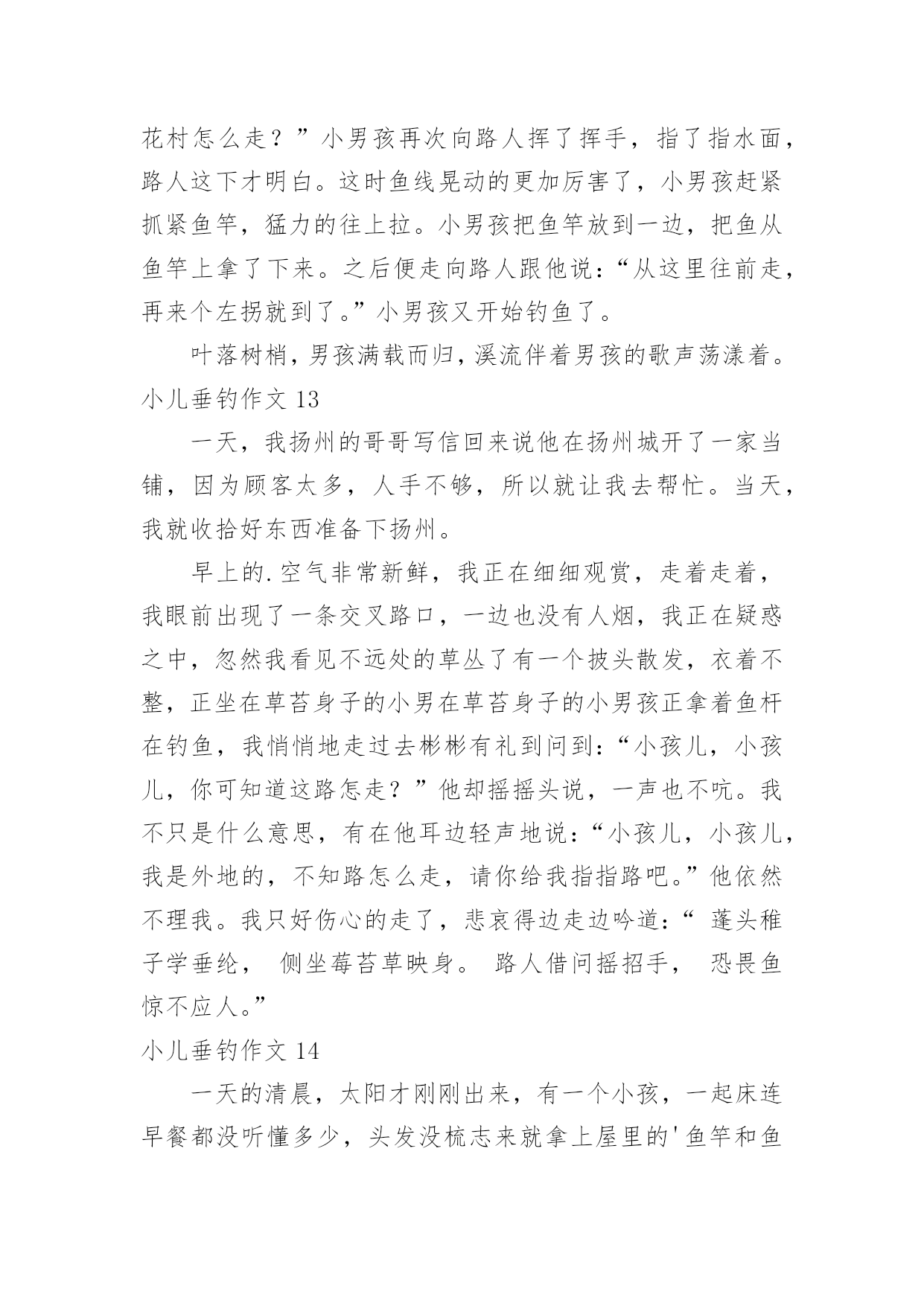 花村怎么走？”小男孩再次向路人挥了挥手，指了指水面，路人这下才明白。这时鱼线晃动的更加厉害了，小男孩赶紧抓紧鱼竿，猛力的往上拉。小男孩把鱼竿放到一边，把鱼从鱼竿上拿了下来。之后便走向路人跟他说：“从这里往前走，再来个左拐就到了。”小男孩又开始钓鱼了。

叶落树梢，男孩满载而归，溪流伴着男孩的歌声荡漾着。

小儿垂钓作文 13

一天，我扬州的哥哥写信回来说他在扬州城开了一家当铺，因为顾客太多，人手不够，所以就让我去帮忙。当天，我就收拾好东西准备下扬州。

早上的.空气非常新鲜，我正在细细观赏，走着走着，我眼前出现了一条交叉路口，一边也没有人烟，我正在疑惑之中，忽然我看见不远处的草丛了有一个披头散发，衣着不整，正坐在草苔身子的小男在草苔身子的小男孩正拿着鱼杆在钓鱼，我悄悄地走过去彬彬有礼到问到：“小孩儿，小孩儿，你可知道这路怎走？”他却摇摇头说，一声也不吭。我不只是什么意思，有在他耳边轻声地说：“小孩儿，小孩儿，我是外地的，不知路怎么走，请你给我指指路吧。”他依然不理我。我只好伤心的走了，悲哀得边走边吟道：“ 蓬头稚子学垂纶， 侧坐莓苔草映身。 路人借问摇招手， 恐畏鱼惊不应人。”

小儿垂钓作文 14

一天的清晨，太阳才刚刚出来，有一个小孩，一起床连早餐都没听懂多少，头发没梳志来就拿上屋里的'鱼竿和鱼